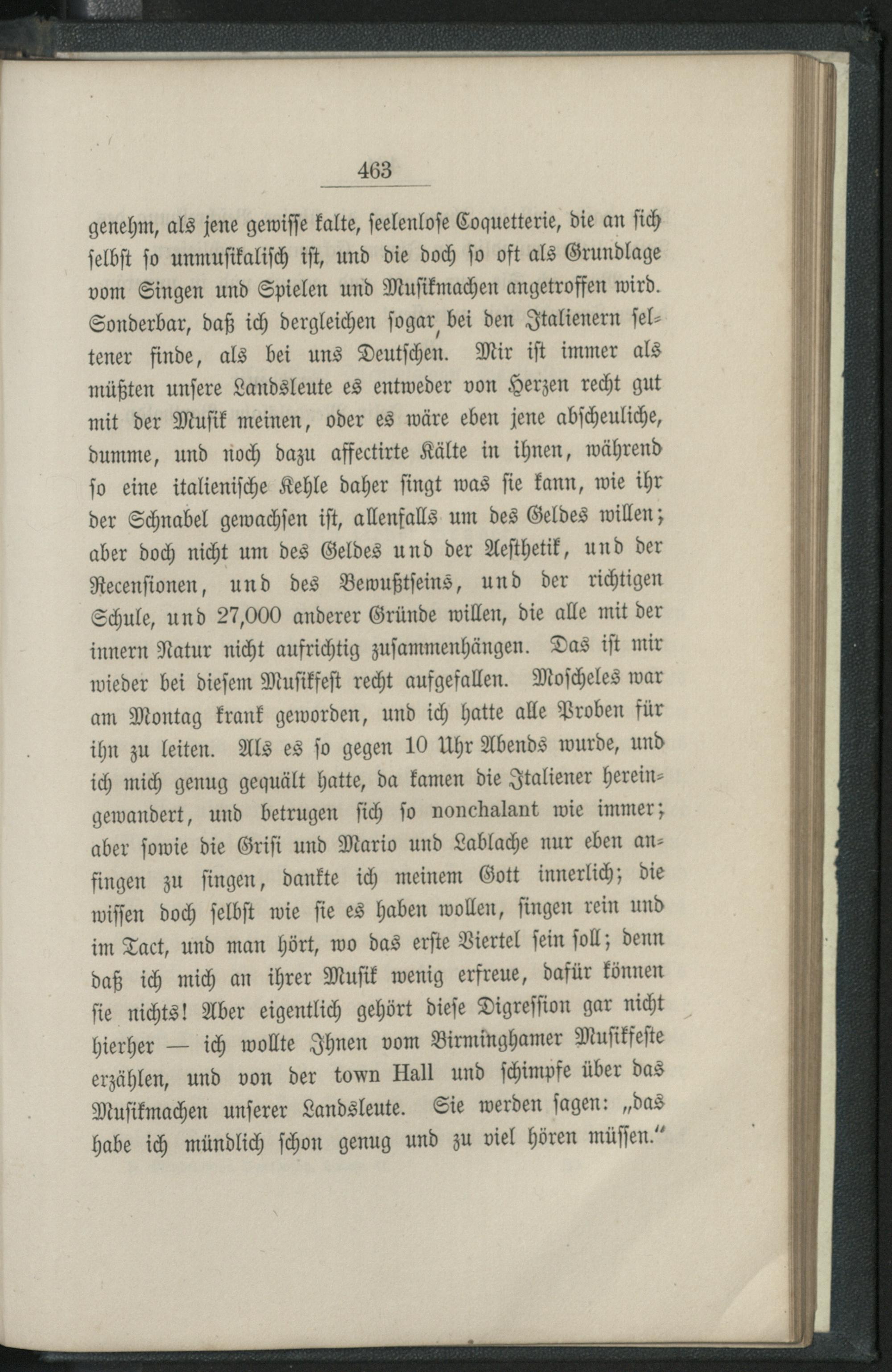 463

genehm, als jene gewisse kalte, seelenlose Coquetterie, die an sich selbst so unmusikalisch ist, und die doch so oft als Grundlage vom Singen und Spielen und Musikmachen angetroffen wird. Sonderbar, daß ich dergleichen sogar bei den Italienern seltener finde, als bei uns Deutschen. Mir ist immer als müßten unsere Landsleute es entweder von Herzen recht gut mit der Musik meinen, oder es wäre eben jene abscheuliche, dumme, und noch dazu affectirte Kälte in ihnen, während so eine italienische Kehle daher singt was sie kann, wie ihr der Schnabel gewachsen ist, allenfalls um des Geldes willen; aber doch nicht um des Geldes und der Aesthetik, und der Recensionen, und des Bewußtseins, und der richtigen Schule, und 27,000 anderer Gründe willen, die alle mit der innern Natur nicht aufrichtig zusammenhängen. Das ist mir wieder bei diesem Musikfest recht aufgefallen. Moscheles war am Montag krank geworden, und ich hatte alle Proben für ihn zu leiten. Als es so gegen 10 Uhr Abends wurde, und ich mich genug gequält hatte, da kamen die Italiener hereingewandert, und betrugen sich so nonchalant wie immer; aber sowie die Grisi und Mario und Lablache nur eben anfingen zu singen, dankte ich meinem Gott innerlich; die wissen doch selbst wie sie es haben wollen, singen rein und im Tact, und man hört, wo das erste Viertel sein soll; denn daß ich mich an ihrer Musik wenig erfreue, dafür können sie nichts! Aber eigentlich gehört diese Digression gar nicht hierher — ich wollte Ihnen vom Birminghamer Musikfeste erzählen, und von der town Hall und schimpfe über das Musikmachen unserer Landsleute. Sie werden sagen: „das habe ich mündlich schon genug und zu viel hören müssen.“